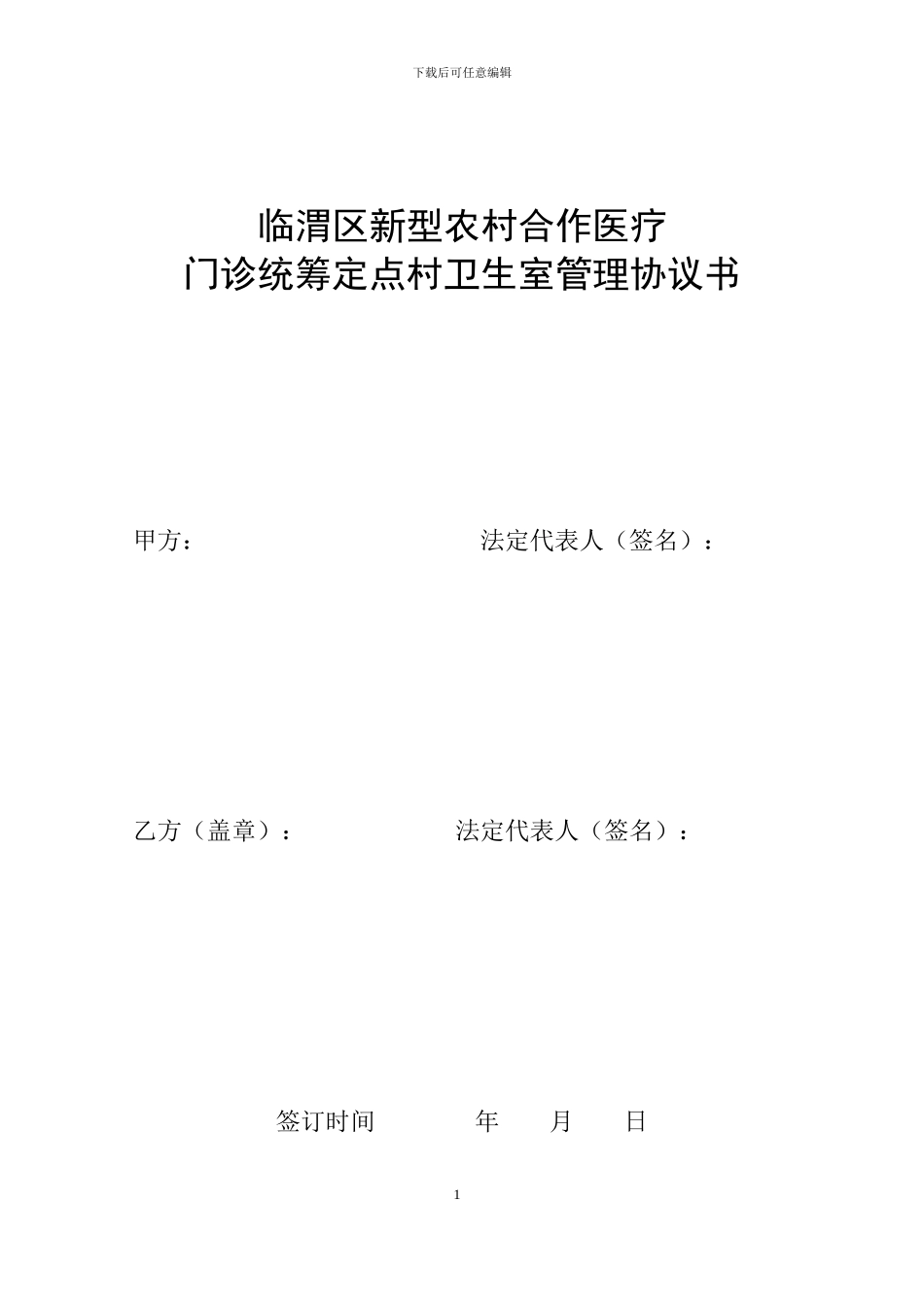 下载后可任意编辑

临渭区新型农村合作医疗
门诊统筹定点村卫生室管理协议书

甲方：　　　　　　　　　　法定代表人（签名）：

乙方（盖章）：　　　　　　法定代表人（签名）：

签订时间　　　　年　　月　　日

1